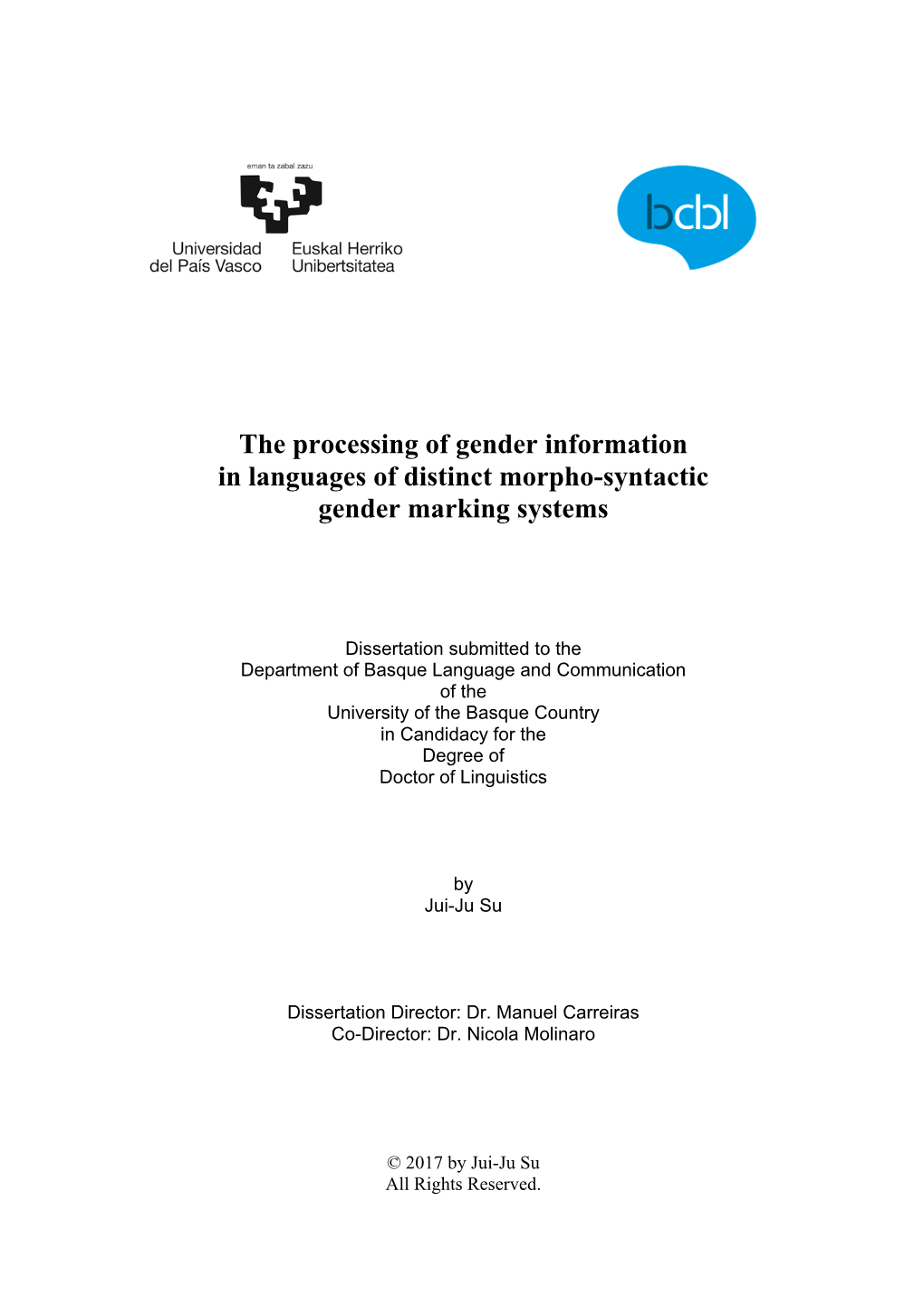 eman ta zabal zazu

Universidad del País Vasco

Euskal Herriko Unibertsitatea

bcbl

The processing of gender information in languages of distinct morpho-syntactic gender marking systems

Dissertation submitted to the
Department of Basque Language and Communication
of the
University of the Basque Country
in Candidacy for the
Degree of
Doctor of Linguistics

by
Jui-Ju Su

Dissertation Director: Dr. Manuel Carreiras
Co-Director: Dr. Nicola Molinaro

© 2017 by Jui-Ju Su
All Rights Reserved.